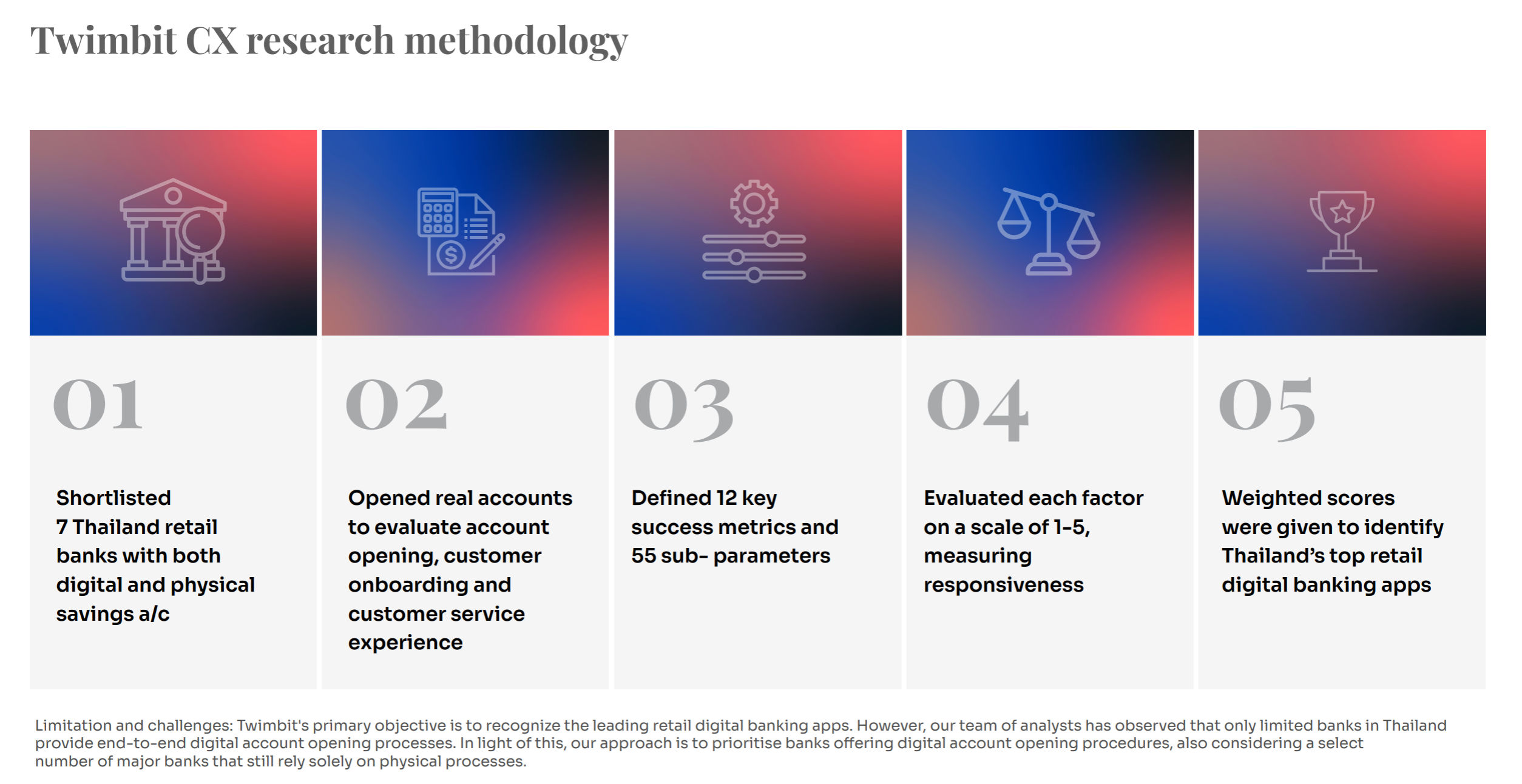 Twimbit CX research methodology

01

Shortlisted 7 Thailand retail banks with both digital and physical savings a/c

02

Opened real accounts to evaluate account opening, customer onboarding and customer service experience

03

Defined 12 key success metrics and 55 sub- parameters

04

Evaluated each factor on a scale of 1-5, measuring responsiveness

05

Weighted scores were given to identify Thailand's top retail digital banking apps

Limitation and challenges: Twimbit's primary objective is to recognize the leading retail digital banking apps. However, our team of analysts has observed that only limited banks in Thailand provide end-to-end digital account opening processes. In light of this, our approach is to prioritise banks offering digital account opening procedures, also considering a select number of major banks that still rely solely on physical processes.